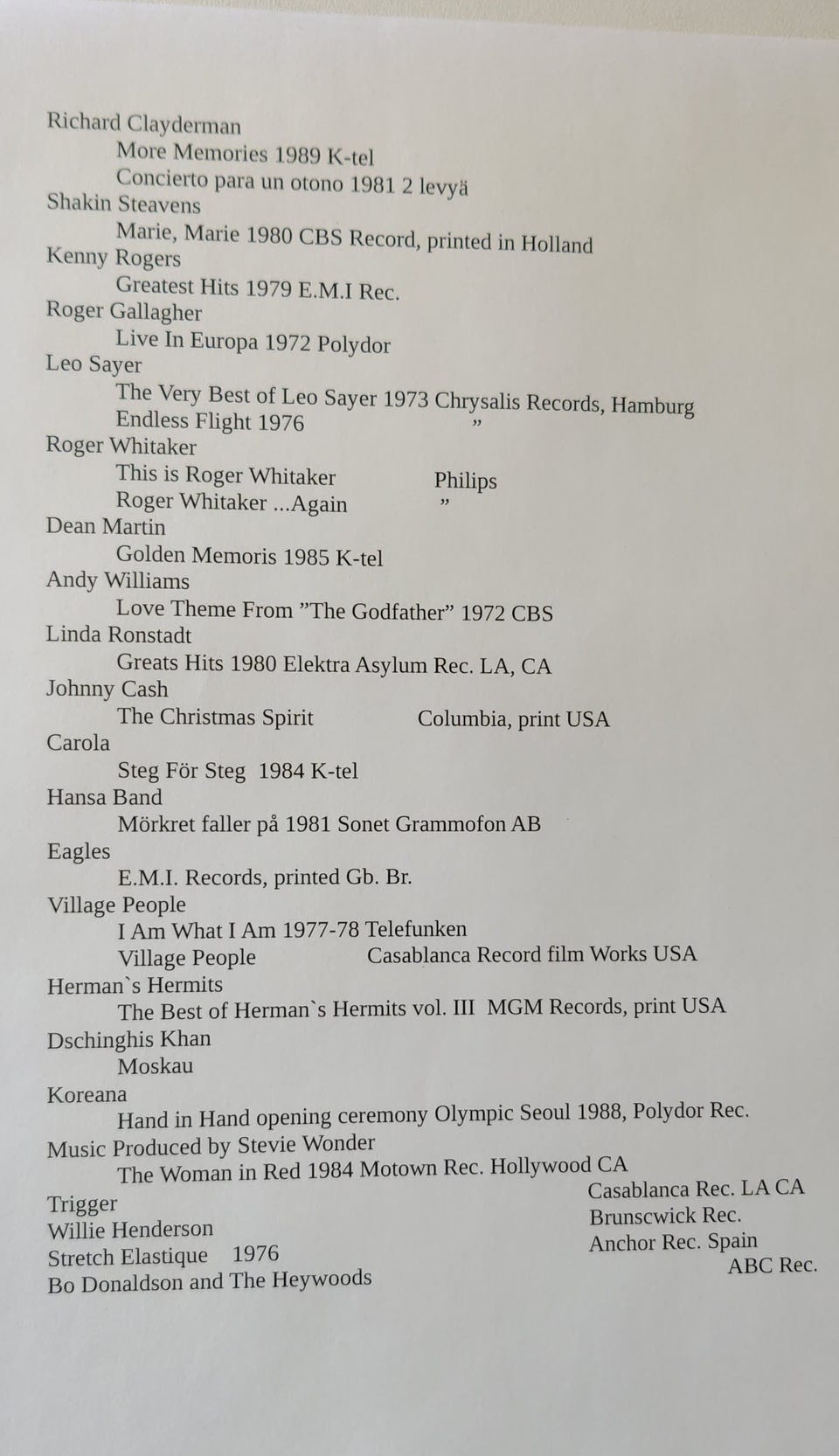 Richard Clayderman
More Memories 1989 K-tel
Concierto para un otono 1981 2 levyä
Shakin Steavens
Marie, Marie 1980 CBS Record, printed in Holland
Kenny Rogers
Greatest Hits 1979 E.M.I Rec.
Roger Gallagher
Live In Europa 1972 Polydor
Leo Sayer
The Very Best of Leo Sayer 1973 Chrysalis Records, Hamburg
Endless Flight 1976 ”
Roger Whitaker
This is Roger Whitaker Philips
Roger Whitaker ...Again ”
Dean Martin
Golden Memoris 1985 K-tel
Andy Williams
Love Theme From ”The Godfather” 1972 CBS
Linda Ronstadt
Greats Hits 1980 Elektra Asylum Rec. LA, CA
Johnny Cash
The Christmas Spirit Columbia, print USA
Carola
Steg För Steg 1984 K-tel
Hansa Band
Mörkret faller på 1981 Sonet Grammofon AB
Eagles
E.M.I. Records, printed Gb. Br.
Village People
I Am What I Am 1977-78 Telefunken
Village People Casablanca Record film Works USA
Herman`s Hermits
The Best of Herman`s Hermits vol. III MGM Records, print USA
Dschinghis Khan
Moskau
Koreana
Hand in Hand opening ceremony Olympic Seoul 1988, Polydor Rec.
Music Produced by Stevie Wonder
The Woman in Red 1984 Motown Rec. Hollywood CA
Trigger Casablanca Rec. LA CA
Willie Henderson Brunscwick Rec.
Stretch Elastique 1976 Anchor Rec. Spain
Bo Donaldson and The Heywoods ABC Rec.